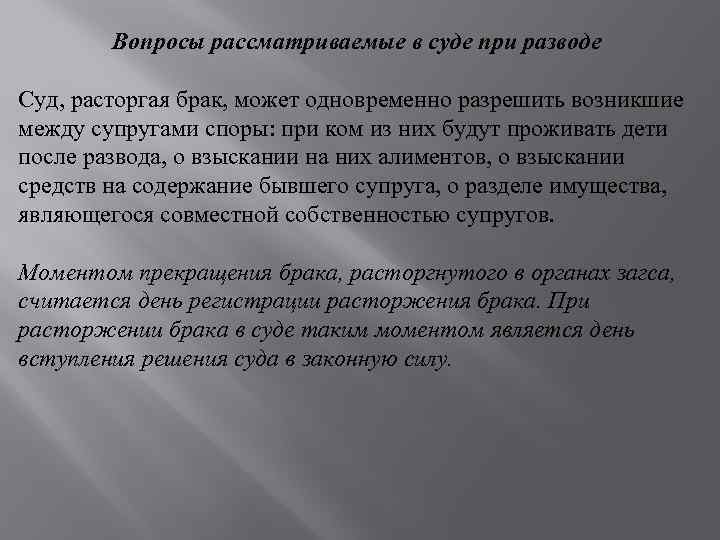 Вопросы рассматриваемые в суде при разводе

Суд, расторгая брак, может одновременно разрешить возникшие между супругами споры: при ком из них будут проживать дети после развода, о взыскании на них алиментов, о взыскании средств на содержание бывшего супруга, о разделе имущества, являющегося совместной собственностью супругов.

Моментом прекращения брака, расторгнутого в органах загса, считается день регистрации расторжения брака. При расторжении брака в суде таким моментом является день вступления решения суда в законную силу.